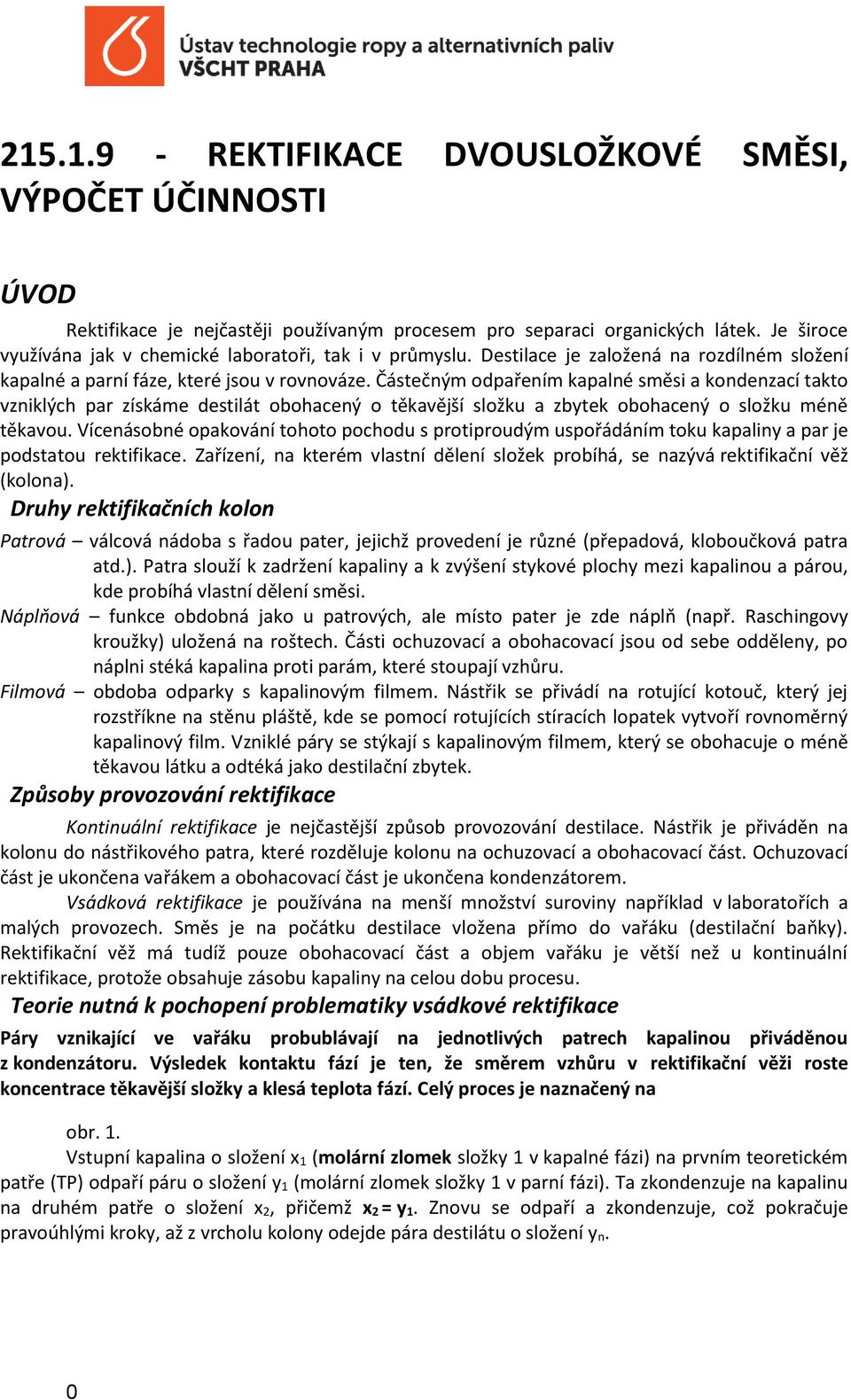 Ústav technologie ropy a alternativních paliv
VŠCHT PRAHA

215.1.9 - REKTIFIKACE DVOUSLOŽKOVÉ SMĚSI, VÝPOČET ÚČINNOSTI

ÚVOD

Rektifikace je nejčastěji používaným procesem pro separaci organických látek. Je široce využívána jak v chemické laboratoři, tak i v průmyslu. Destilace je založená na rozdílném složení kapalné a parní fáze, které jsou v rovnováze. Částečným odpařením kapalné směsi a kondenzací takto vzniklých par získáme destilát obohacený o těkavější složku a zbytek obohacený o složku méně těkavou. Vícenásobné opakování tohoto pochodu s protiproudým uspořádáním toku kapaliny a par je podstatou rektifikace. Zařízení, na kterém vlastní dělení složek probíhá, se nazývá rektifikační věž (kolona).

Druhy rektifikačních kolon

Patrová – válcová nádoba s řadou pater, jejichž provedení je různé (přepadová, kloboučková patra atd.). Patra slouží k zadržení kapaliny a k zvýšení stykové plochy mezi kapalinou a párou, kde probíhá vlastní dělení směsi.

Náplňová – funkce obdobná jako u patrových, ale místo pater je zde náplň (např. Raschingovy kroužky) uložená na roštech. Části ochuzovací a obohacovací jsou od sebe odděleny, po náplni stéká kapalina proti parám, které stoupají vzhůru.

Filmová – obdoba odparky s kapalinovým filmem. Nástřik se přivádí na rotující kotouč, který jej rozstříkne na stěnu pláště, kde se pomocí rotujících stíracích lopatek vytvoří rovnoměrný kapalinový film. Vzniklé páry se stýkají s kapalinovým filmem, který se obohacuje o méně těkavou látku a odtéká jako destilační zbytek.

Způsoby provozování rektifikace

Kontinuální rektifikace je nejčastější způsob provozování destilace. Nástřik je přiváděn na kolonu do nástřikového patra, které rozděluje kolonu na ochuzovací a obohacovací část. Ochuzovací část je ukončena vařákem a obohacovací část je ukončena kondenzátorem.

Vsádková rektifikace je používána na menší množství suroviny například v laboratořích a malých provozech. Směs je na počátku destilace vložena přímo do vařáku (destilační baňky). Rektifikační věž má tudíž pouze obohacovací část a objem vařáku je větší než u kontinuální rektifikace, protože obsahuje zásobu kapaliny na celou dobu procesu.

Teorie nutná k pochopení problematiky vsádkové rektifikace

Páry vznikající ve vařáku probublávají na jednotlivých patrech kapalinou přiváděnou z kondenzátoru. Výsledek kontaktu fází je ten, že směrem vzhůru v rektifikační věži roste koncentrace těkavější složky a klesá teplota fází. Celý proces je naznačený na

obr. 1.

Vstupní kapalina o složení $x_1$ (molární zlomek složky 1 v kapalné fázi) na prvním teoretickém patře (TP) odpaří páru o složení $y_1$ (molární zlomek složky 1 v parní fázi). Ta zkondenzuje na kapalinu na druhém patře o složení $x_2$, přičemž $x_2 = y_1$. Znovu se odpaří a zkondenzuje, což pokračuje pravoúhlými kroky, až z vrcholu kolony odejde pára destilátu o složení $y_n$.

0